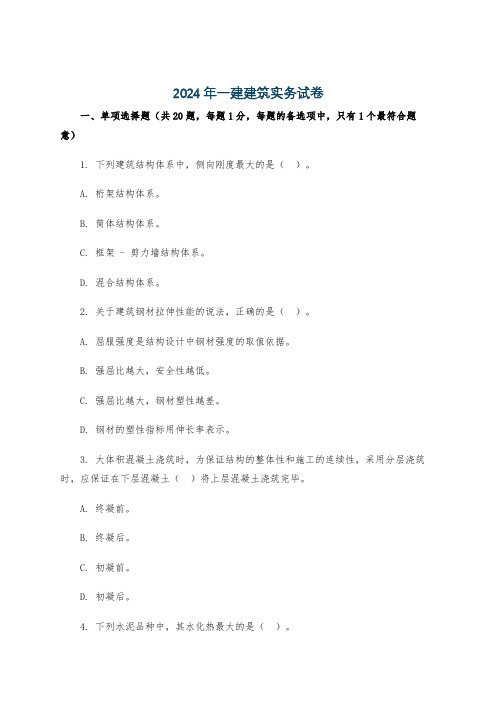 2024年一建建筑实务试卷

一、单项选择题（共20题，每题1分，每题的备选项中，只有1个最符合题意）

1. 下列建筑结构体系中，侧向刚度最大的是（ ）。

A. 桁架结构体系。

B. 筒体结构体系。

C. 框架 - 剪力墙结构体系。

D. 混合结构体系。

2. 关于建筑钢材拉伸性能的说法，正确的是（ ）。

A. 屈服强度是结构设计中钢材强度的取值依据。

B. 强屈比越大，安全性越低。

C. 强屈比越大，钢材塑性越差。

D. 钢材的塑性指标用伸长率表示。

3. 大体积混凝土浇筑时，为保证结构的整体性和施工的连续性，采用分层浇筑时，应保证在下层混凝土（ ）将上层混凝土浇筑完毕。

A. 终凝前。

B. 终凝后。

C. 初凝前。

D. 初凝后。

4. 下列水泥品种中，其水化热最大的是（ ）。